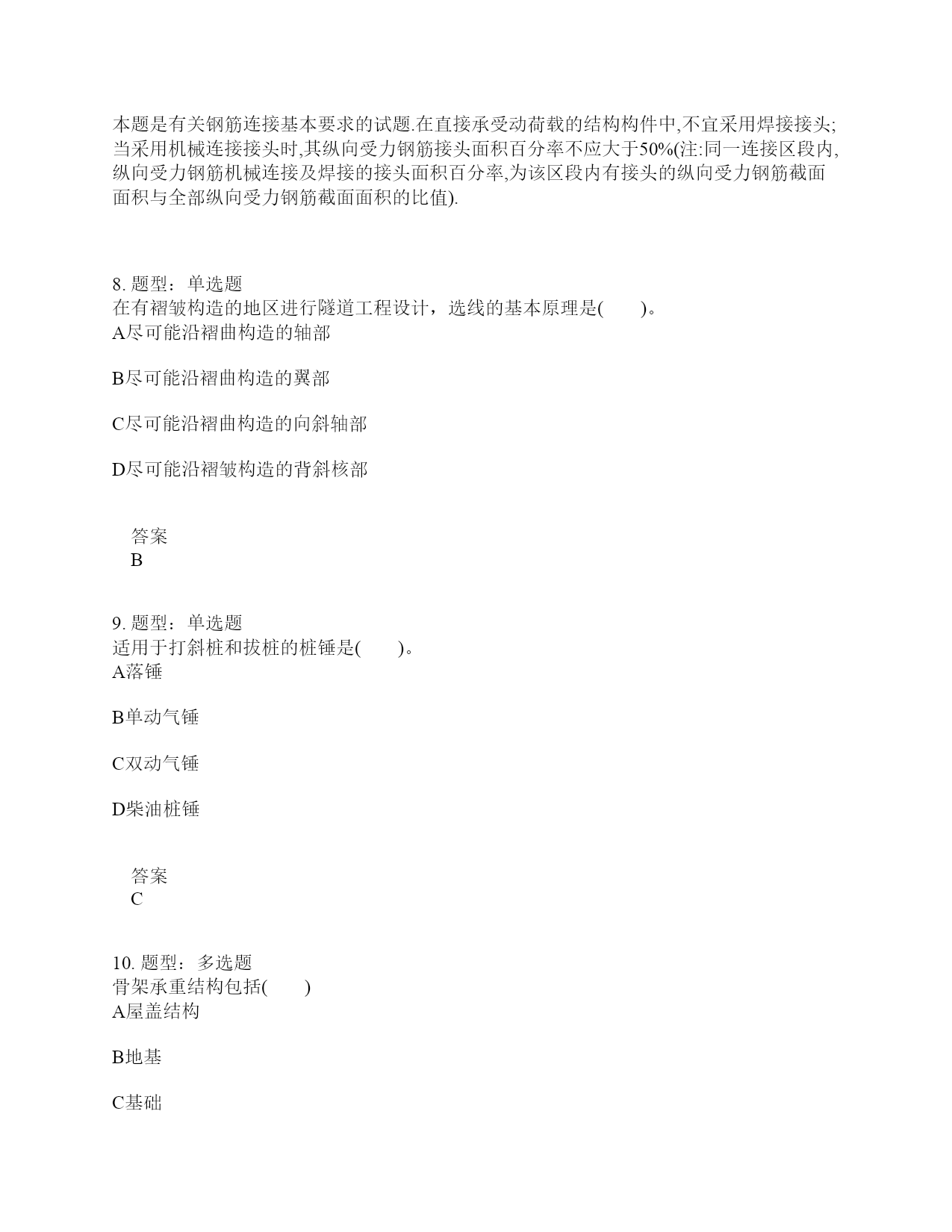 本题是有关钢筋连接基本要求的试题.在直接承受动荷载的结构构件中,不宜采用焊接接头;当采用机械连接接头时,其纵向受力钢筋接头面积百分率不应大于50%(注:同一连接区段内,纵向受力钢筋机械连接及焊接的接头面积百分率,为该区段内有接头的纵向受力钢筋截面面积与全部纵向受力钢筋截面面积的比值).

8. 题型：单选题
在有褶皱构造的地区进行隧道工程设计，选线的基本原理是(　　)。
A尽可能沿褶曲构造的轴部

B尽可能沿褶曲构造的翼部

C尽可能沿褶曲构造的向斜轴部

D尽可能沿褶皱构造的背斜核部

答案
B

9. 题型：单选题
适用于打斜桩和拔桩的桩锤是(　　)。
A落锤

B单动气锤

C双动气锤

D柴油桩锤

答案
C

10. 题型：多选题
骨架承重结构包括(　　)
A屋盖结构

B地基

C基础